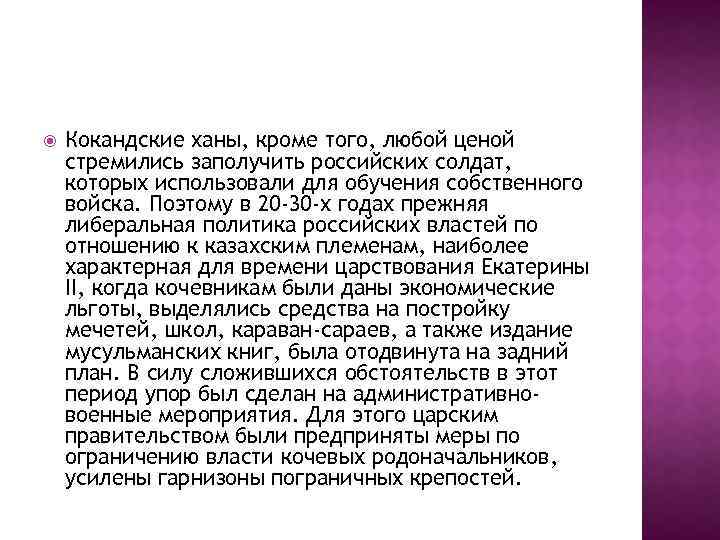 Кокандские ханы, кроме того, любой ценой стремились заполучить российских солдат, которых использовали для обучения собственного войска. Поэтому в 20-30-х годах прежняя либеральная политика российских властей по отношению к казахским племенам, наиболее характерная для времени царствования Екатерины II, когда кочевникам были даны экономические льготы, выделялись средства на постройку мечетей, школ, караван-сараев, а также издание мусульманских книг, была отодвинута на задний план. В силу сложившихся обстоятельств в этот период упор был сделан на административно-военные мероприятия. Для этого царским правительством были предприняты меры по ограничению власти кочевых родоначальников, усилены гарнизоны пограничных крепостей.